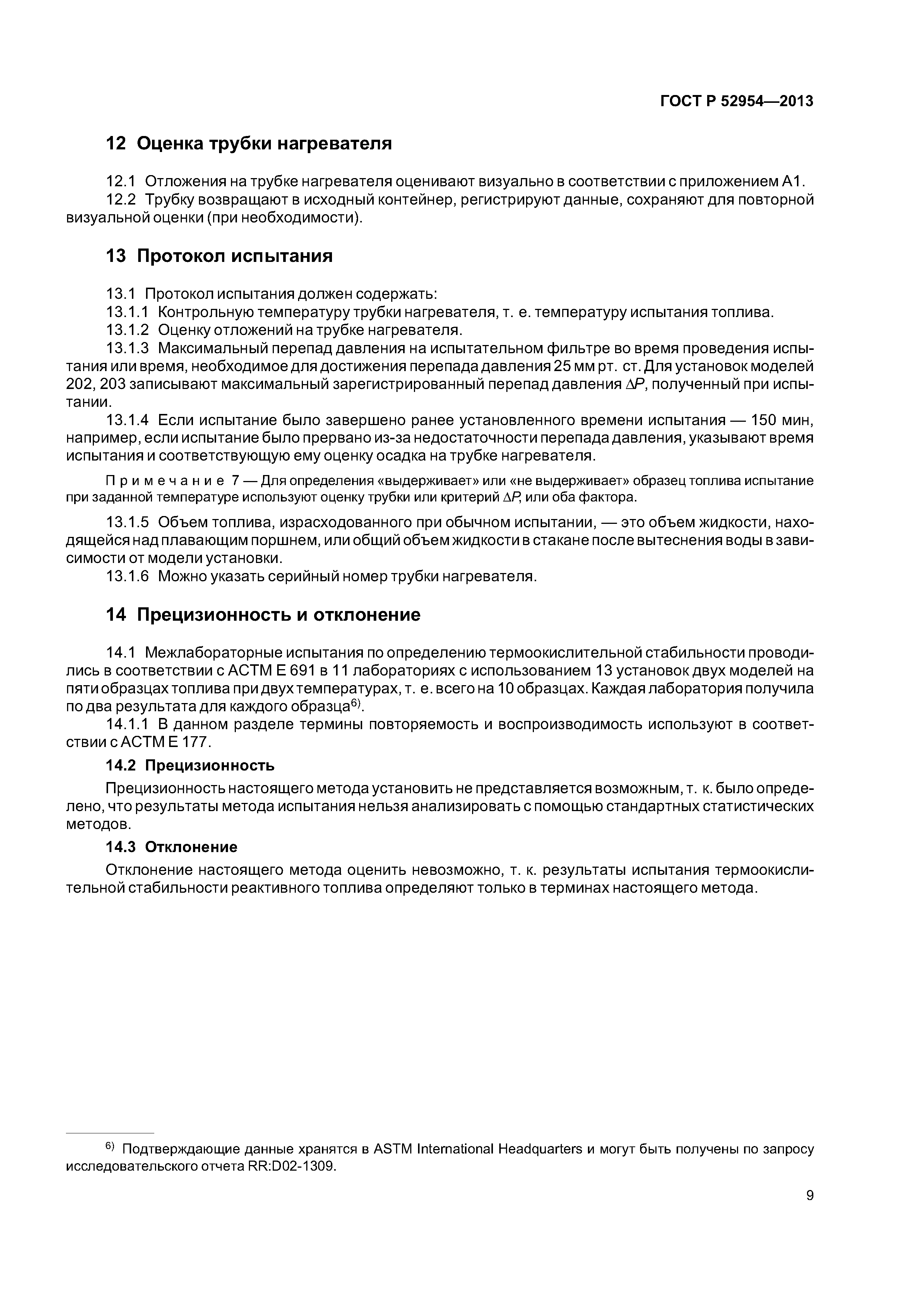 ГОСТ Р 52954—2013

12 Оценка трубки нагревателя

12.1 Отложения на трубке нагревателя оценивают визуально в соответствии с приложением А1.
12.2 Трубку возвращают в исходный контейнер, регистрируют данные, сохраняют для повторной визуальной оценки (при необходимости).

13 Протокол испытания

13.1 Протокол испытания должен содержать:
13.1.1 Контрольную температуру трубки нагревателя, т. е. температуру испытания топлива.
13.1.2 Оценку отложений на трубке нагревателя.
13.1.3 Максимальный перепад давления на испытательном фильтре во время проведения испытания или время, необходимое для достижения перепада давления 25 мм рт. ст. Для установок моделей 202, 203 записывают максимальный зарегистрированный перепад давления $\Delta P$, полученный при испытании.
13.1.4 Если испытание было завершено ранее установленного времени испытания — 150 мин, например, если испытание было прервано из-за недостаточности перепада давления, указывают время испытания и соответствующую ему оценку осадка на трубке нагревателя.

Примечание 7 — Для определения «выдерживает» или «не выдерживает» образец топлива испытание при заданной температуре используют оценку трубки или критерий $\Delta P$, или оба фактора.

13.1.5 Объем топлива, израсходованного при обычном испытании, — это объем жидкости, находящейся над плавающим поршнем, или общий объем жидкости в стакане после вытеснения воды в зависимости от модели установки.
13.1.6 Можно указать серийный номер трубки нагревателя.

14 Прецизионность и отклонение

14.1 Межлабораторные испытания по определению термоокислительной стабильности проводились в соответствии с АСТМ Е 691 в 11 лабораториях с использованием 13 установок двух моделей на пяти образцах топлива при двух температурах, т. е. всего на 10 образцах. Каждая лаборатория получила по два результата для каждого образца$^{6)}$.
14.1.1 В данном разделе термины повторяемость и воспроизводимость используют в соответствии с АСТМ Е 177.

14.2 Прецизионность
Прецизионность настоящего метода установить не представляется возможным, т. к. было определено, что результаты метода испытания нельзя анализировать с помощью стандартных статистических методов.

14.3 Отклонение
Отклонение настоящего метода оценить невозможно, т. к. результаты испытания термоокислительной стабильности реактивного топлива определяют только в терминах настоящего метода.

$^{6)}$ Подтверждающие данные хранятся в ASTM International Headquarters и могут быть получены по запросу исследовательского отчета RR:D02-1309.

9